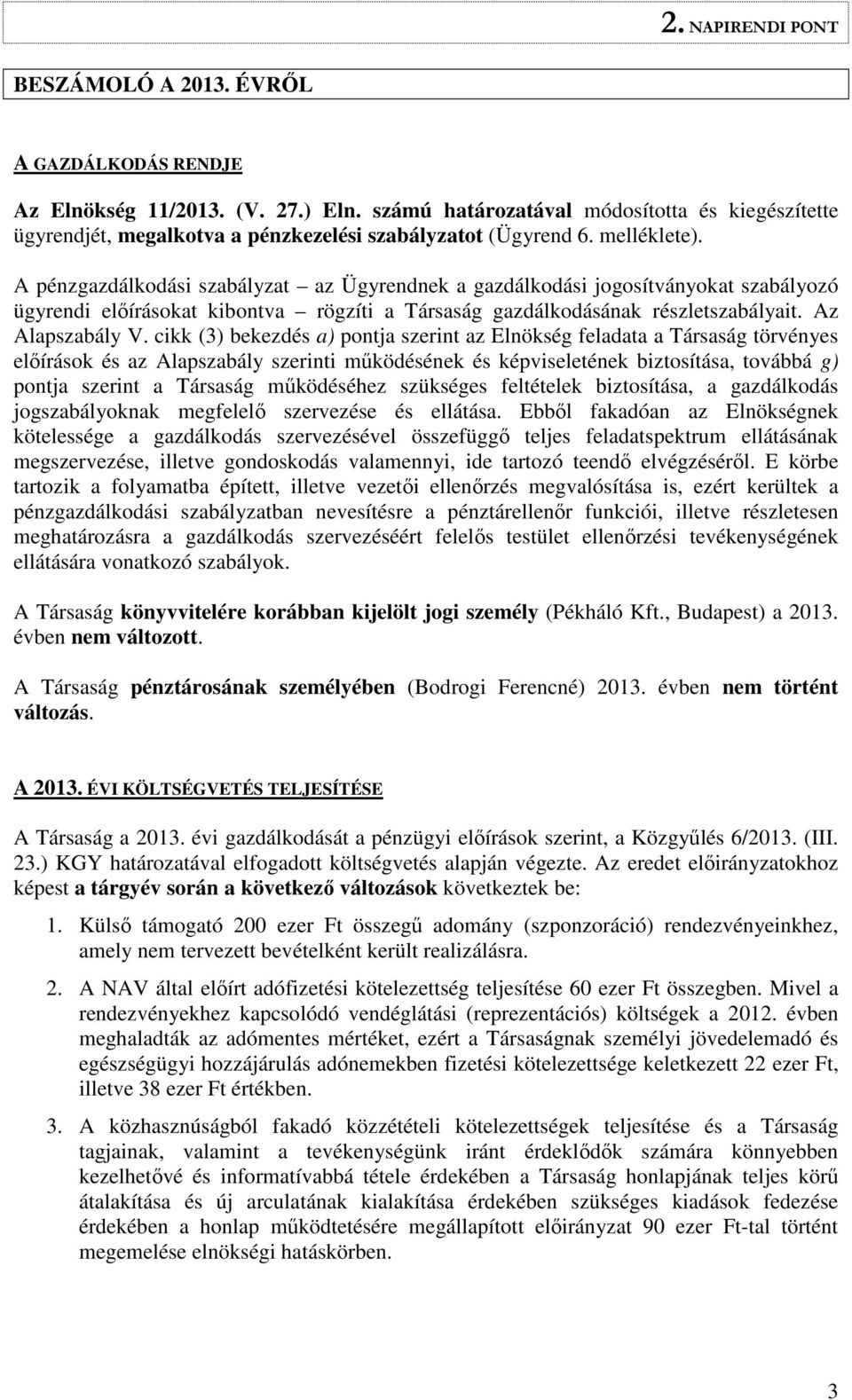 2. NAPIRENDI PONT

BESZÁMOLÓ A 2013. ÉVRŐL

A GAZDÁLKODÁS RENDJE

Az Elnökség 11/2013. (V. 27.) Eln. számú határozatával módosította és kiegészítette ügyrendjét, megalkotva a pénzkezelési szabályzatot (Ügyrend 6. melléklete).

A pénzgazdálkodási szabályzat – az Ügyrendnek a gazdálkodási jogosítványokat szabályozó ügyrendi előírásokat kibontva – rögzíti a Társaság gazdálkodásának részletszabályait. Az Alapszabály V. cikk (3) bekezdés a) pontja szerint az Elnökség feladata a Társaság törvényes előírások és az Alapszabály szerinti működésének és képviseletének biztosítása, továbbá g) pontja szerint a Társaság működéséhez szükséges feltételek biztosítása, a gazdálkodás jogszabályoknak megfelelő szervezése és ellátása. Ebből fakadóan az Elnökségnek kötelessége a gazdálkodás szervezésével összefüggő teljes feladatspektrum ellátásának megszervezése, illetve gondoskodás valamennyi, ide tartozó teendő elvégzéséről. E körbe tartozik a folyamatba épített, illetve vezetői ellenőrzés megvalósítása is, ezért kerültek a pénzgazdálkodási szabályzatban nevesítésre a pénztárellenőr funkciói, illetve részletesen meghatározásra a gazdálkodás szervezéséért felelős testület ellenőrzési tevékenységének ellátására vonatkozó szabályok.

A Társaság könyvvitelére korábban kijelölt jogi személy (Pékháló Kft., Budapest) a 2013. évben nem változott.

A Társaság pénztárosának személyében (Bodrogi Ferencné) 2013. évben nem történt változás.

A 2013. ÉVI KÖLTSÉGVETÉS TELJESÍTÉSE

A Társaság a 2013. évi gazdálkodását a pénzügyi előírások szerint, a Közgyűlés 6/2013. (III. 23.) KGY határozatával elfogadott költségvetés alapján végezte. Az eredet előirányzatokhoz képest a tárgyév során a következő változások következtek be:

1. Külső támogató 200 ezer Ft összegű adomány (szponzoráció) rendezvényeinkhez, amely nem tervezett bevételként került realizálásra.

2. A NAV által előírt adófizetési kötelezettség teljesítése 60 ezer Ft összegben. Mivel a rendezvényekhez kapcsolódó vendéglátási (reprezentációs) költségek a 2012. évben meghaladták az adómentes mértéket, ezért a Társaságnak személyi jövedelemadó és egészségügyi hozzájárulás adónemekben fizetési kötelezettsége keletkezett 22 ezer Ft, illetve 38 ezer Ft értékben.

3. A közhasznúságból fakadó közzétételi kötelezettségek teljesítése és a Társaság tagjainak, valamint a tevékenységünk iránt érdeklődők számára könnyebben kezelhetővé és informatívabbá tétele érdekében a Társaság honlapjának teljes körű átalakítása és új arculatának kialakítása érdekében szükséges kiadások fedezése érdekében a honlap működtetésére megállapított előirányzat 90 ezer Ft-tal történt megemelése elnökségi hatáskörben.

3